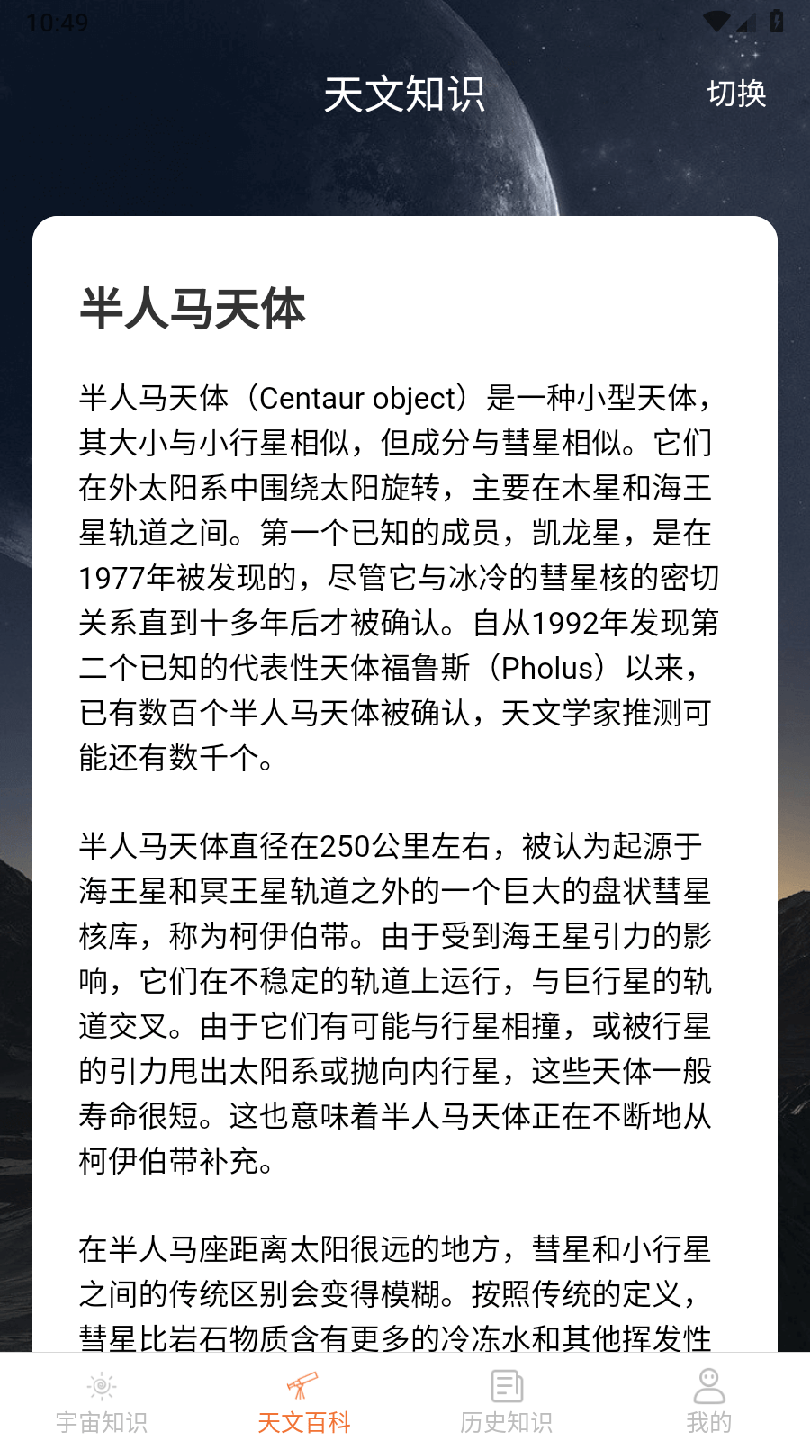 10:49

天文知识

切换

半人马天体

半人马天体（Centaur object）是一种小型天体，其大小与小行星相似，但成分与彗星相似。它们在外太阳系中围绕太阳旋转，主要在木星和海王星轨道之间。第一个已知的成员，凯龙星，是在1977年被发现的，尽管它与冰冷的彗星核的密切关系直到十多年后才被确认。自从1992年发现第二个已知的代表性天体福鲁斯（Pholus）以来，已有数百个半人马天体被确认，天文学家推测可能还有数千个。

半人马天体直径在250公里左右，被认为起源于海王星和冥王星轨道之外的一个巨大的盘状彗星核库，称为柯伊伯带。由于受到海王星引力的影响，它们在不稳定的轨道上运行，与巨行星的轨道交叉。由于它们有可能与行星相撞，或被行星的引力甩出太阳系或抛向内行星，这些天体一般寿命很短。这也意味着半人马天体正在不断地从柯伊伯带补充。

在半人马座距离太阳很远的地方，彗星和小行星之间的传统区别会变得模糊。按照传统的定义，彗星比岩石物质含有更多的冷冻水和其他挥发性

宇宙知识

天文百科

历史知识

我的